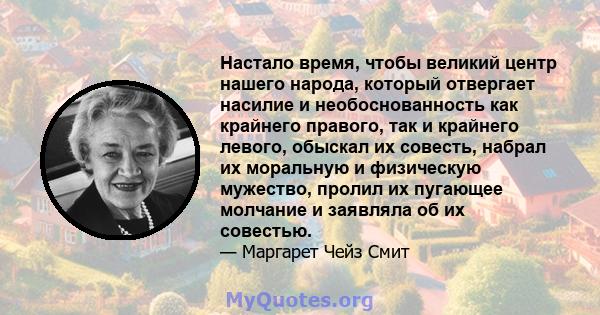 Настало время, чтобы великий центр нашего народа, который отвергает насилие и необоснованность как крайнего правого, так и крайнего левого, обыскал их совесть, набрал их моральную и физическую мужество, пролил их пугающее молчание и заявляла об их совестью.
— Маргарет Чейз Смит

MyQuotes.org